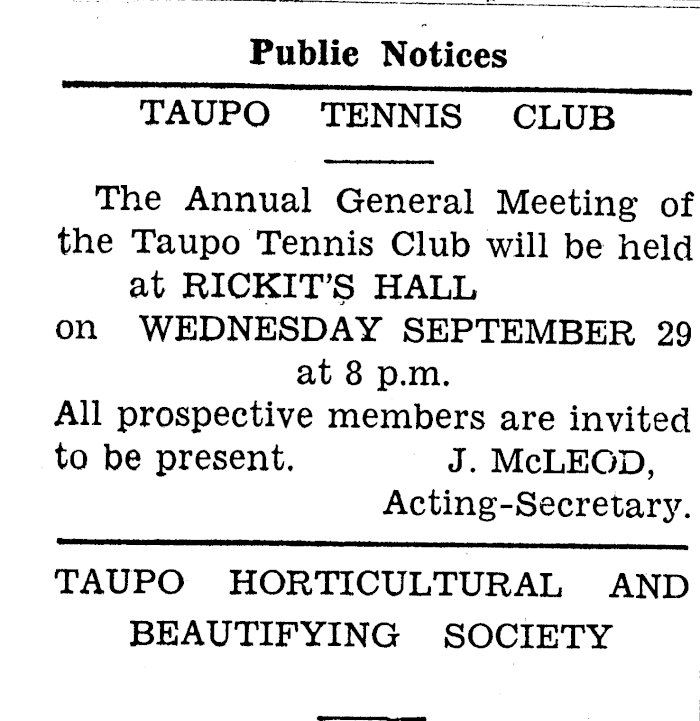 Public Notices

TAUPO TENNIS CLUB

The Annual General Meeting of the Taupo Tennis Club will be held at RICKIT'S HALL on WEDNESDAY SEPTEMBER 29 at 8 p.m.

All prospective members are invited to be present. J. McLEOD, Acting-Secretary.

TAUPO HORTICULTURAL AND BEAUTIFYING SOCIETY